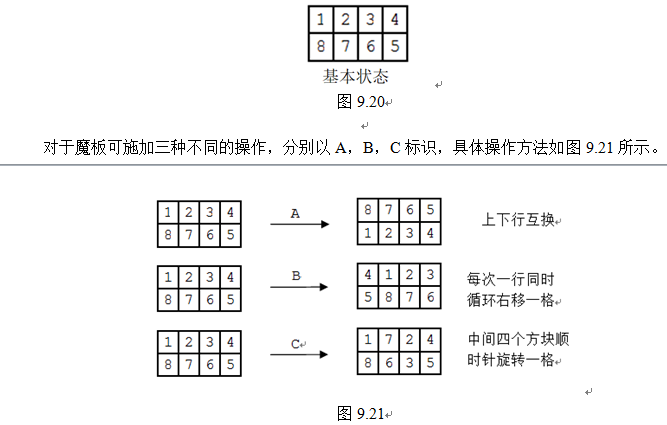 | 1 | 2 | 3 | 4 |
|---|---|---|---|
| 8 | 7 | 6 | 5 |

基本状态

图 9.20

对于魔板可施加三种不同的操作，分别以 A，B，C 标识，具体操作方法如图 9.21 所示。

| 1 | 2 | 3 | 4 |
|---|---|---|---|
| 8 | 7 | 6 | 5 |

A

| 8 | 7 | 6 | 5 |
|---|---|---|---|
| 1 | 2 | 3 | 4 |

上下行互换

| 1 | 2 | 3 | 4 |
|---|---|---|---|
| 8 | 7 | 6 | 5 |

B

| 4 | 1 | 2 | 3 |
|---|---|---|---|
| 5 | 8 | 7 | 6 |

每次一行同时循环右移一格

| 1 | 2 | 3 | 4 |
|---|---|---|---|
| 8 | 7 | 6 | 5 |

C

| 1 | 7 | 2 | 4 |
|---|---|---|---|
| 8 | 6 | 3 | 5 |

中间四个方块顺时针旋转一格

图 9.21